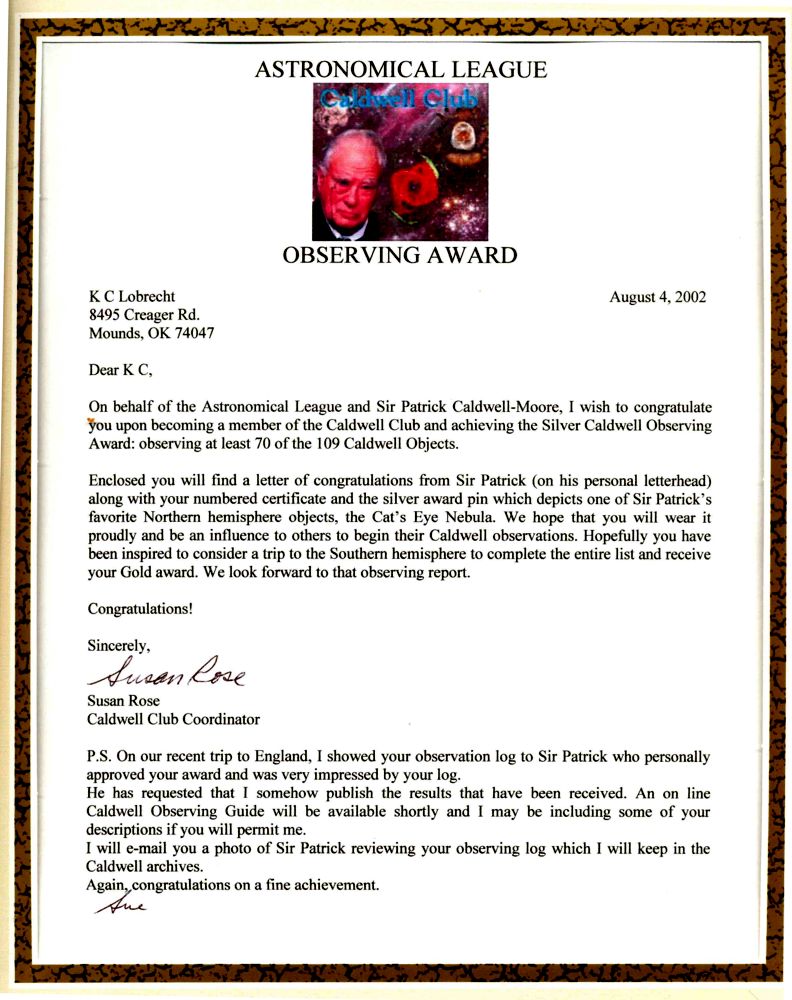 ASTRONOMICAL LEAGUE

Caldwell Club

OBSERVING AWARD

K C Lobrecht
8495 Creager Rd.
Mounds, OK 74047

August 4, 2002

Dear K C,

On behalf of the Astronomical League and Sir Patrick Caldwell-Moore, I wish to congratulate you upon becoming a member of the Caldwell Club and achieving the Silver Caldwell Observing Award: observing at least 70 of the 109 Caldwell Objects.

Enclosed you will find a letter of congratulations from Sir Patrick (on his personal letterhead) along with your numbered certificate and the silver award pin which depicts one of Sir Patrick's favorite Northern hemisphere objects, the Cat's Eye Nebula. We hope that you will wear it proudly and be an influence to others to begin their Caldwell observations. Hopefully you have been inspired to consider a trip to the Southern hemisphere to complete the entire list and receive your Gold award. We look forward to that observing report.

Congratulations!

Sincerely,
Susan Rose
Susan Rose
Caldwell Club Coordinator

P.S. On our recent trip to England, I showed your observation log to Sir Patrick who personally approved your award and was very impressed by your log.
He has requested that I somehow publish the results that have been received. An on line Caldwell Observing Guide will be available shortly and I may be including some of your descriptions if you will permit me.
I will e-mail you a photo of Sir Patrick reviewing your observing log which I will keep in the Caldwell archives.
Again, congratulations on a fine achievement.
Sue